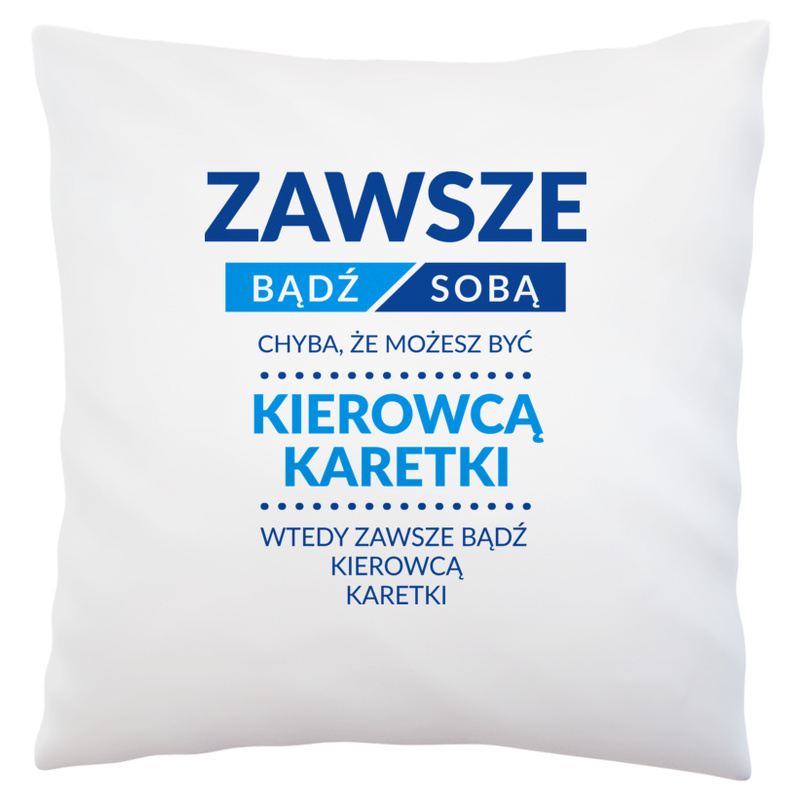 ZAWSZE

BĄDŹ SOBĄ

CHYBA, ŻE MOŻESZ BYĆ

KIEROWCĄ KARETKI

WTEDY ZAWSZE BĄDŹ KIEROWCĄ KARETKI